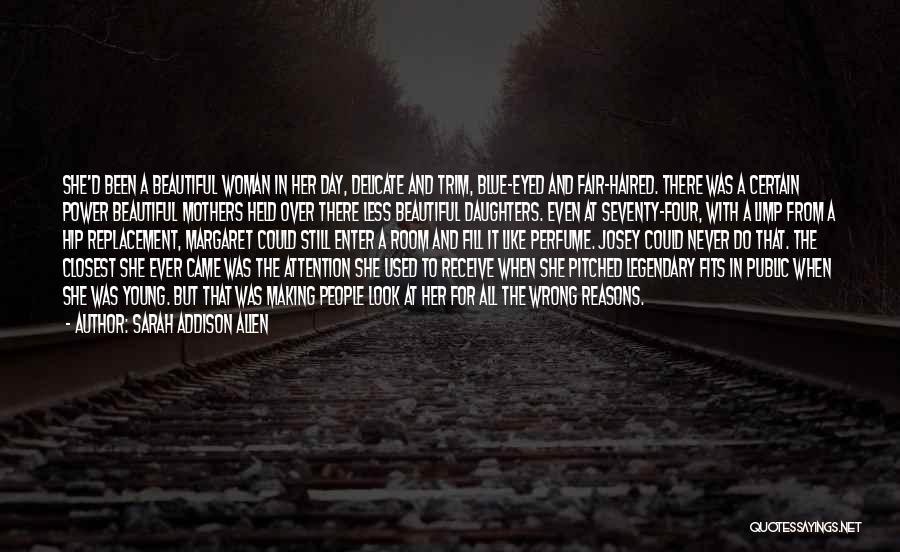 SHE'D BEEN A BEAUTIFUL WOMAN IN HER DAY, DELICATE AND TRIM, BLUE-EYED AND FAIR-HAIRED. THERE WAS A CERTAIN POWER BEAUTIFUL MOTHERS HELD OVER THERE LESS BEAUTIFUL DAUGHTERS. EVEN AT SEVENTY-FOUR, WITH A LIMP FROM A HIP REPLACEMENT, MARGARET COULD STILL ENTER A ROOM AND FILL IT LIKE PERFUME. JOSEY COULD NEVER DO THAT. THE CLOSEST SHE EVER CAME WAS THE ATTENTION SHE USED TO RECEIVE WHEN SHE PITCHED LEGENDARY FITS IN PUBLIC WHEN SHE WAS YOUNG. BUT THAT WAS MAKING PEOPLE LOOK AT HER FOR ALL THE WRONG REASONS.

- AUTHOR: SARAH ADDISON ALLEN

QUOTESSAYINGS.NET